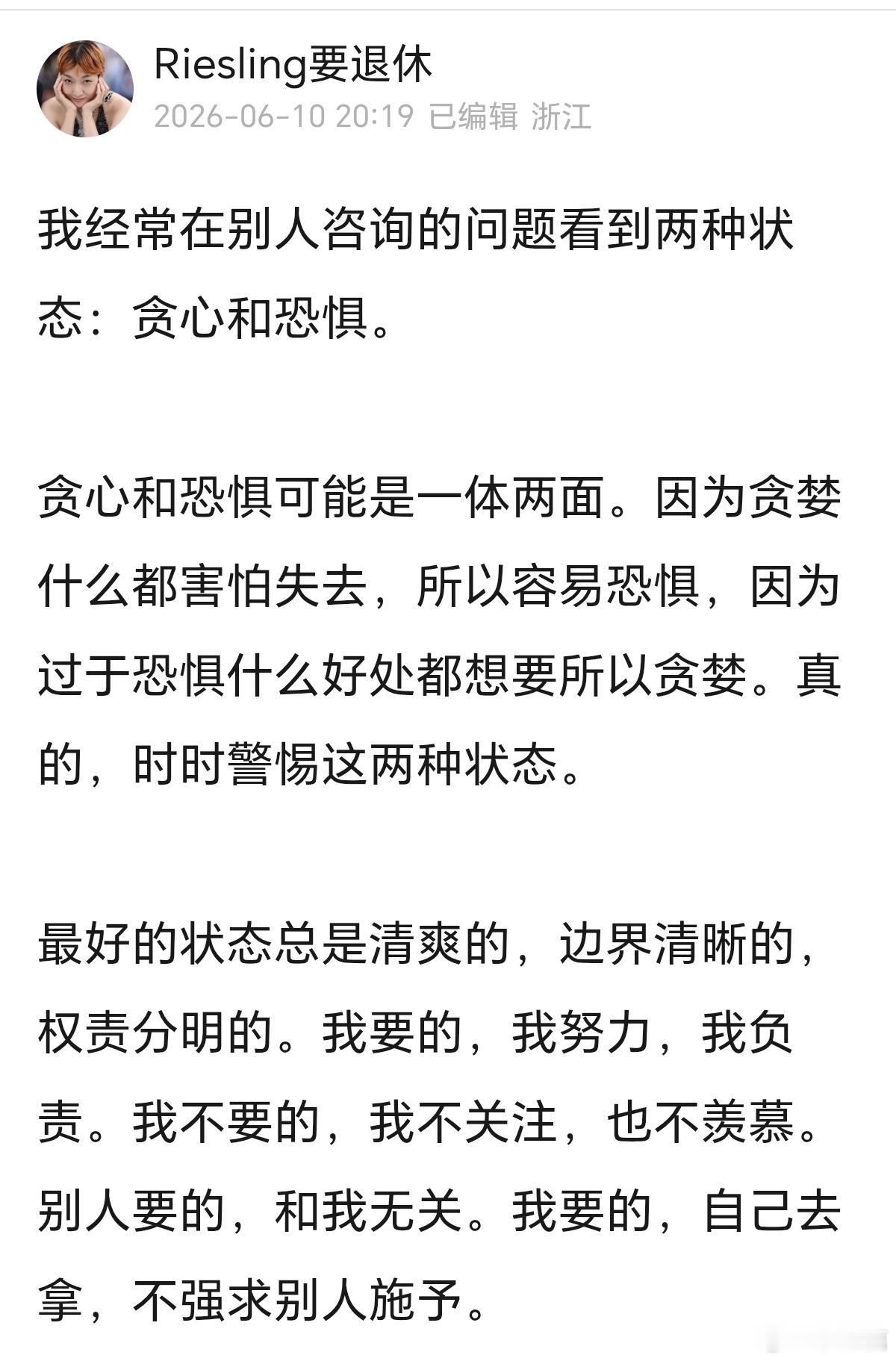 Riesling要退休
2026-06-10 20:19 已编辑 浙江

我经常在别人咨询的问题看到两种状态：贪心和恐惧。

贪心和恐惧可能是一体两面。因为贪婪什么都害怕失去，所以容易恐惧，因为过于恐惧什么好处都想要所以贪婪。真的，时时警惕这两种状态。

最好的状态总是清爽的，边界清晰的，权责分明的。我要的，我努力，我负责。我不要的，我不关注，也不羡慕。别人要的，和我无关。我要的，自己去拿，不强求别人施予。